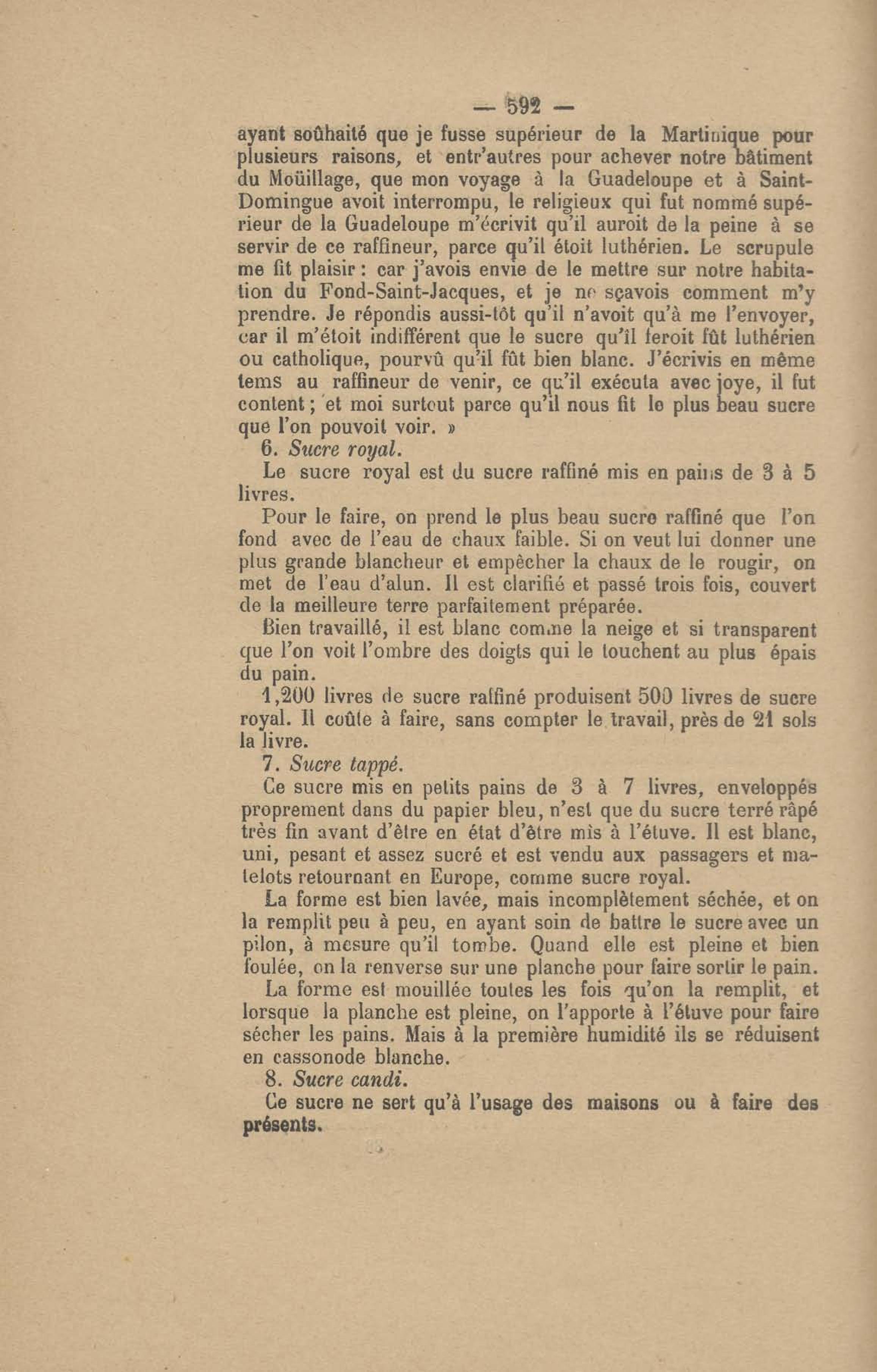 — 592 —

ayant soûhaité que je fusse supérieur de la Martinique pour plusieurs raisons, et entr'autres pour achever notre bâtiment du Moüillage, que mon voyage à la Guadeloupe et à Saint-Domingue avoit interrompu, le religieux qui fut nommé supérieur de la Guadeloupe m'écrivit qu'il auroit de la peine à se servir de ce raffineur, parce qu'il étoit luthérien. Le scrupule me fit plaisir : car j'avois envie de le mettre sur notre habitation du Fond-Saint-Jacques, et je ne sçavois comment m'y prendre. Je répondis aussi-tôt qu'il n'avoit qu'à me l'envoyer, car il m'étoit indifférent que le sucre qu'il feroit fût luthérien ou catholique, pourvû qu'il fût bien blanc. J'écrivis en même tems au raffineur de venir, ce qu'il exécuta avec joye, il fut content ; et moi surtout parce qu'il nous fit le plus beau sucre que l'on pouvoit voir. »

6. Sucre royal.

Le sucre royal est du sucre raffiné mis en pains de 3 à 5 livres.

Pour le faire, on prend le plus beau sucre raffiné que l'on fond avec de l'eau de chaux faible. Si on veut lui donner une plus grande blancheur et empêcher la chaux de le rougir, on met de l'eau d'alun. Il est clarifié et passé trois fois, couvert de la meilleure terre parfaitement préparée.

Bien travaillé, il est blanc comme la neige et si transparent que l'on voit l'ombre des doigts qui le touchent au plus épais du pain.

1,200 livres de sucre raffiné produisent 500 livres de sucre royal. Il coûte à faire, sans compter le travail, près de 21 sols la livre.

7. Sucre tappé.

Ce sucre mis en petits pains de 3 à 7 livres, enveloppés proprement dans du papier bleu, n'est que du sucre terré râpé très fin avant d'être en état d'être mis à l'étuve. Il est blanc, uni, pesant et assez sucré et est vendu aux passagers et matelots retournant en Europe, comme sucre royal.

La forme est bien lavée, mais incomplètement séchée, et on la remplit peu à peu, en ayant soin de battre le sucre avec un pilon, à mesure qu'il tombe. Quand elle est pleine et bien foulée, on la renverse sur une planche pour faire sortir le pain.

La forme est mouillée toutes les fois qu'on la remplit, et lorsque la planche est pleine, on l'apporte à l'étuve pour faire sécher les pains. Mais à la première humidité ils se réduisent en cassonode blanche.

8. Sucre candi.

Ce sucre ne sert qu'à l'usage des maisons ou à faire des présents.